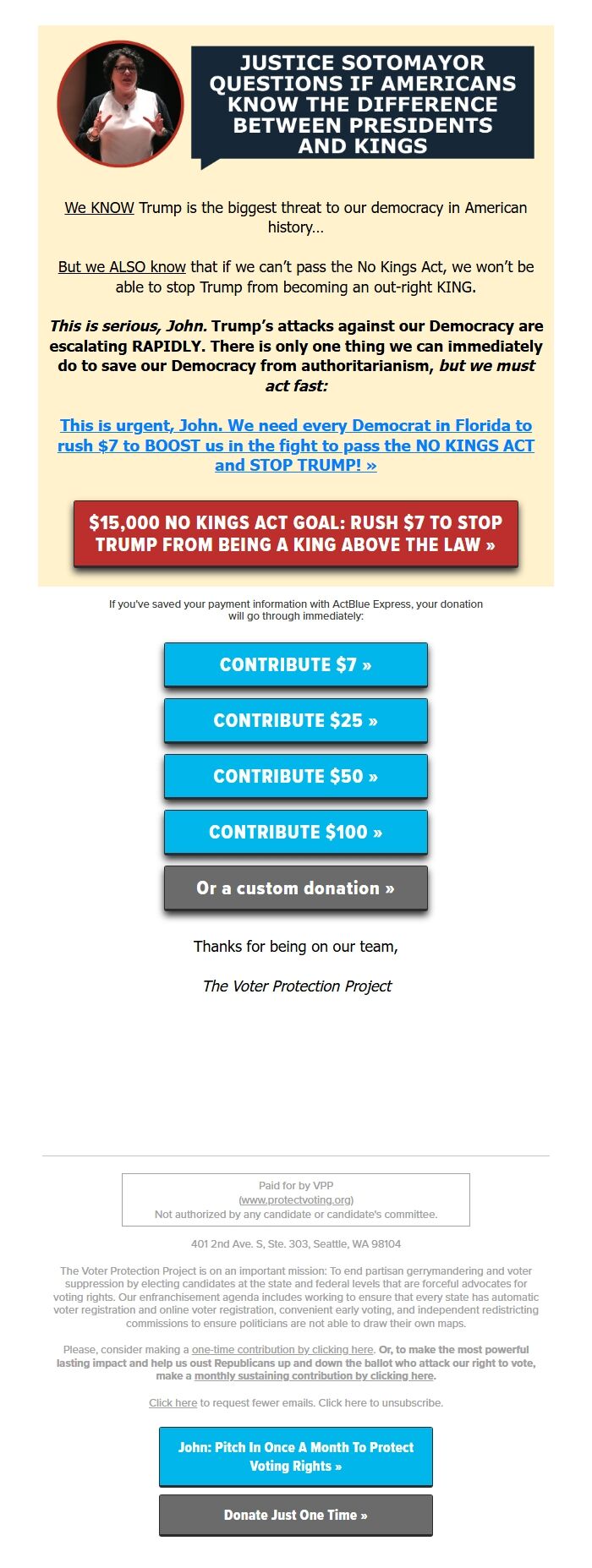 JUSTICE SOTOMAYOR QUESTIONS IF AMERICANS KNOW THE DIFFERENCE BETWEEN PRESIDENTS AND KINGS

We KNOW Trump is the biggest threat to our democracy in American history…

But we ALSO know that if we can't pass the No Kings Act, we won't be able to stop Trump from becoming an out-right KING.

This is serious, John. Trump's attacks against our Democracy are escalating RAPIDLY. There is only one thing we can immediately do to save our Democracy from authoritarianism, but we must act fast:

This is urgent, John. We need every Democrat in Florida to rush $7 to BOOST us in the fight to pass the NO KINGS ACT and STOP TRUMP! »

$15,000 NO KINGS ACT GOAL: RUSH $7 TO STOP TRUMP FROM BEING A KING ABOVE THE LAW »

If you've saved your payment information with ActBlue Express, your donation will go through immediately:

CONTRIBUTE $7 »

CONTRIBUTE $25 »

CONTRIBUTE $50 »

CONTRIBUTE $100 »

Or a custom donation »

Thanks for being on our team,

The Voter Protection Project

Paid for by VPP
(www.protectvoting.org)
Not authorized by any candidate or candidate's committee.

401 2nd Ave. S, Ste. 303, Seattle, WA 98104

The Voter Protection Project is on an important mission: To end partisan gerrymandering and voter suppression by electing candidates at the state and federal levels that are forceful advocates for voting rights. Our enfranchisement agenda includes working to ensure that every state has automatic voter registration and online voter registration, convenient early voting, and independent redistricting commissions to ensure politicians are not able to draw their own maps.

Please, consider making a one-time contribution by clicking here. Or, to make the most powerful lasting impact and help us oust Republicans up and down the ballot who attack our right to vote, make a monthly sustaining contribution by clicking here.

Click here to request fewer emails. Click here to unsubscribe.

John: Pitch In Once A Month To Protect Voting Rights »

Donate Just One Time »